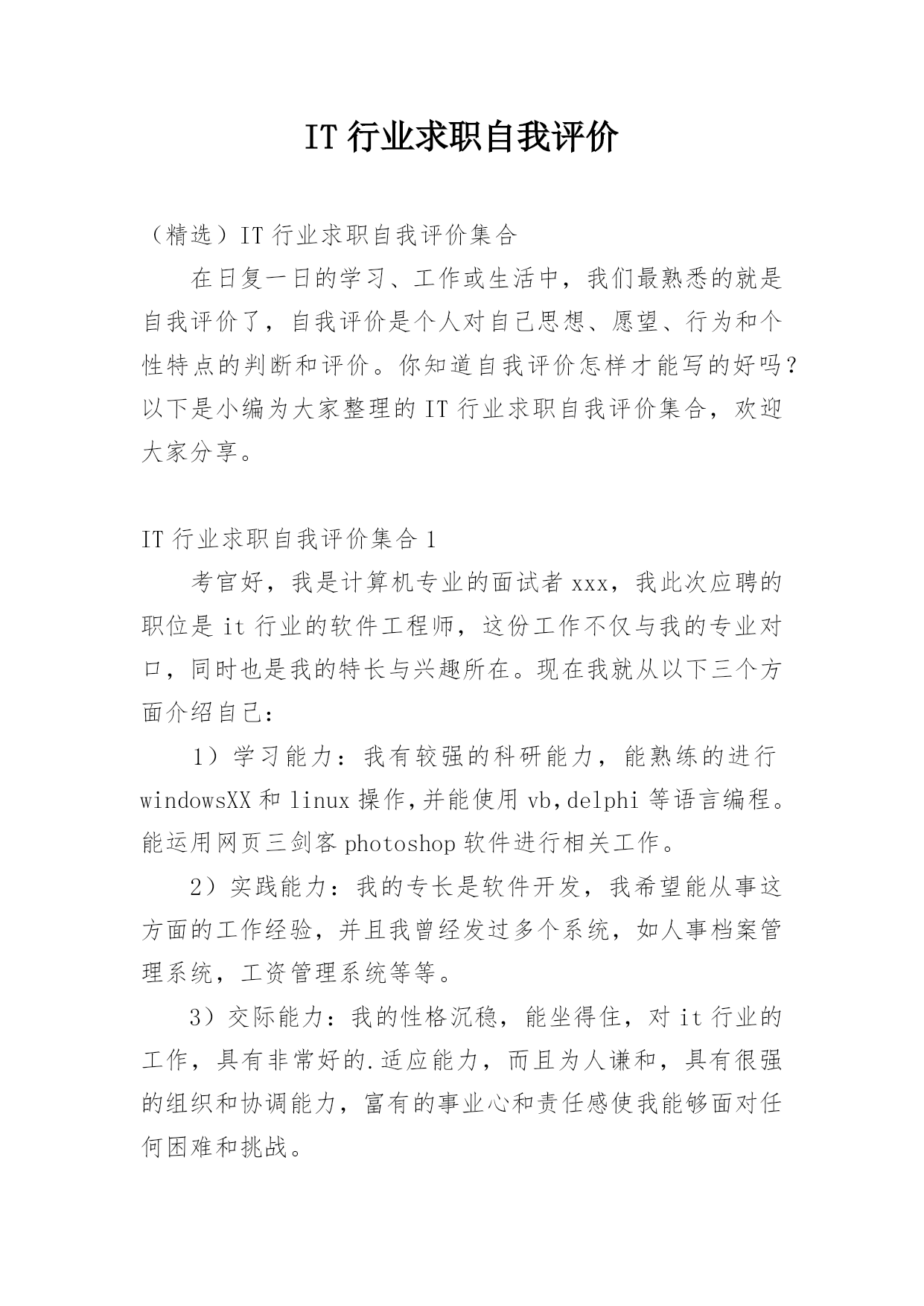 IT 行业求职自我评价

（精选）IT 行业求职自我评价集合

在日复一日的学习、工作或生活中，我们最熟悉的就是自我评价了，自我评价是个人对自己思想、愿望、行为和个性特点的判断和评价。你知道自我评价怎样才能写的好吗？以下是小编为大家整理的 IT 行业求职自我评价集合，欢迎大家分享。

IT 行业求职自我评价集合 1

考官好，我是计算机专业的面试者 xxx，我此次应聘的职位是 it 行业的软件工程师，这份工作不仅与我的专业对口，同时也是我的特长与兴趣所在。现在我就从以下三个方面介绍自己：

1）学习能力：我有较强的科研能力，能熟练的进行 windowsXX 和 linux 操作,并能使用 vb,delphi 等语言编程。能运用网页三剑客 photoshop 软件进行相关工作。

2）实践能力：我的专长是软件开发，我希望能从事这方面的工作经验，并且我曾经发过多个系统，如人事档案管理系统，工资管理系统等等。

3）交际能力：我的性格沉稳，能坐得住，对 it 行业的工作，具有非常好的.适应能力，而且为人谦和，具有很强的组织和协调能力，富有的事业心和责任感使我能够面对任何困难和挑战。